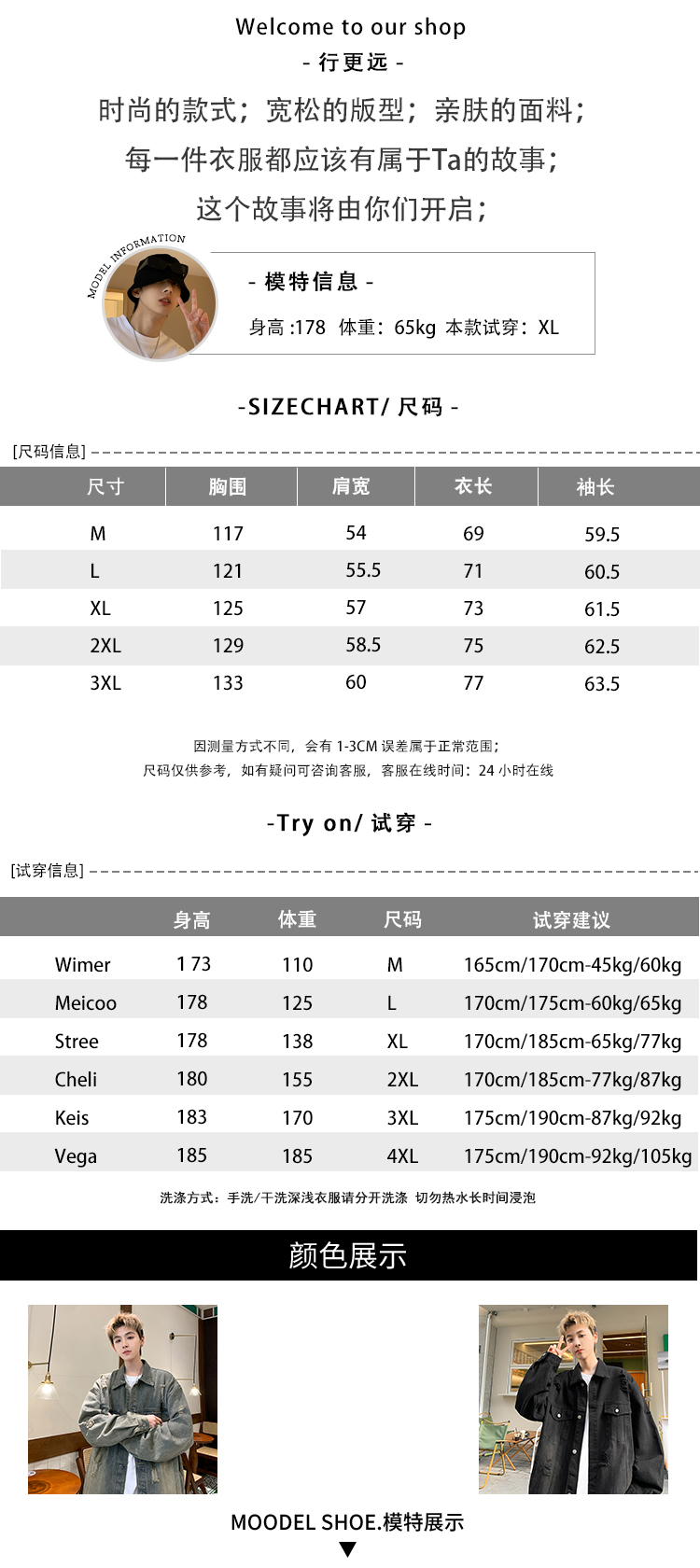 Welcome to our shop
- 行更远 -

时尚的款式；宽松的版型；亲肤的面料；
每一件衣服都应该有属于Ta的故事；
这个故事将由你们开启；

MODEL INFORMATION

- 模特信息 -
身高 :178 体重：65kg 本款试穿：XL

-SIZECHART/ 尺码 -

[尺码信息]

| 尺寸 | 胸围 | 肩宽 | 衣长 | 袖长 |
|---|---|---|---|---|
| M | 117 | 54 | 69 | 59.5 |
| L | 121 | 55.5 | 71 | 60.5 |
| XL | 125 | 57 | 73 | 61.5 |
| 2XL | 129 | 58.5 | 75 | 62.5 |
| 3XL | 133 | 60 | 77 | 63.5 |

因测量方式不同，会有 1-3CM 误差属于正常范围；
尺码仅供参考，如有疑问可咨询客服，客服在线时间：24 小时在线

-Try on/ 试穿 -

[试穿信息]

| | 身高 | 体重 | 尺码 | 试穿建议 |
|---|---|---|---|---|
| Wimer | 1 73 | 110 | M | 165cm/170cm-45kg/60kg |
| Meicoo | 178 | 125 | L | 170cm/175cm-60kg/65kg |
| Stree | 178 | 138 | XL | 170cm/185cm-65kg/77kg |
| Cheli | 180 | 155 | 2XL | 170cm/185cm-77kg/87kg |
| Keis | 183 | 170 | 3XL | 175cm/190cm-87kg/92kg |
| Vega | 185 | 185 | 4XL | 175cm/190cm-92kg/105kg |

洗涤方式：手洗/干洗深浅衣服请分开洗涤 切勿热水长时间浸泡

颜色展示

MOODEL SHOE.模特展示